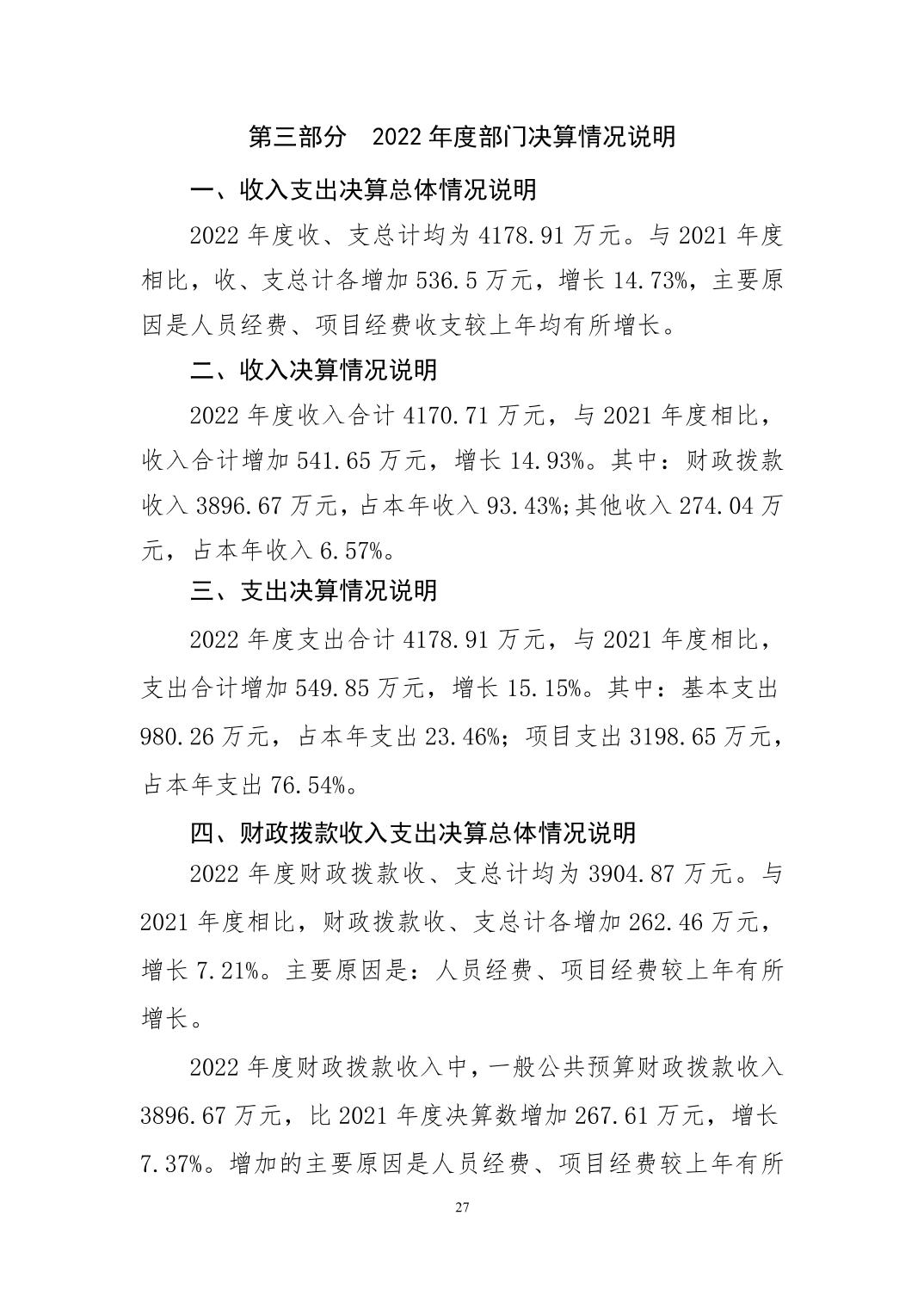 第三部分　2022 年度部门决算情况说明

一、收入支出决算总体情况说明

2022 年度收、支总计均为 4178.91 万元。与 2021 年度相比，收、支总计各增加 536.5 万元，增长 14.73%，主要原因是人员经费、项目经费收支较上年均有所增长。

二、收入决算情况说明

2022 年度收入合计 4170.71 万元，与 2021 年度相比，收入合计增加 541.65 万元，增长 14.93%。其中：财政拨款收入 3896.67 万元，占本年收入 93.43%;其他收入 274.04 万元，占本年收入 6.57%。

三、支出决算情况说明

2022 年度支出合计 4178.91 万元，与 2021 年度相比，支出合计增加 549.85 万元，增长 15.15%。其中：基本支出 980.26 万元，占本年支出 23.46%；项目支出 3198.65 万元，占本年支出 76.54%。

四、财政拨款收入支出决算总体情况说明

2022 年度财政拨款收、支总计均为 3904.87 万元。与 2021 年度相比，财政拨款收、支总计各增加 262.46 万元，增长 7.21%。主要原因是：人员经费、项目经费较上年有所增长。

2022 年度财政拨款收入中，一般公共预算财政拨款收入 3896.67 万元，比 2021 年度决算数增加 267.61 万元，增长 7.37%。增加的主要原因是人员经费、项目经费较上年有所

27